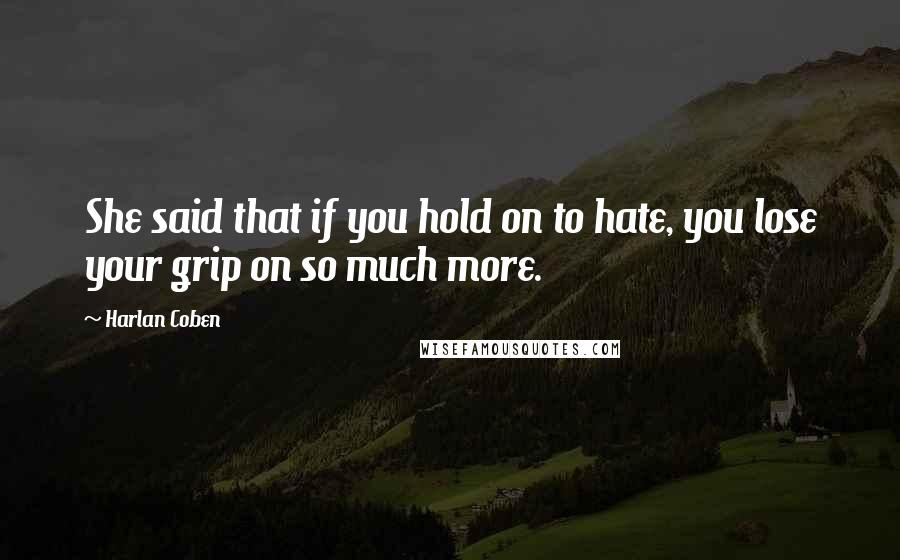 She said that if you hold on to hate, you lose your grip on so much more.

~ Harlan Coben

WISEFAMOUSQUOTES.COM